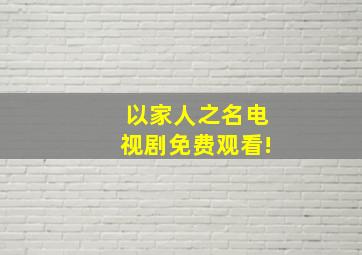 以家人之名电视剧免费观看!